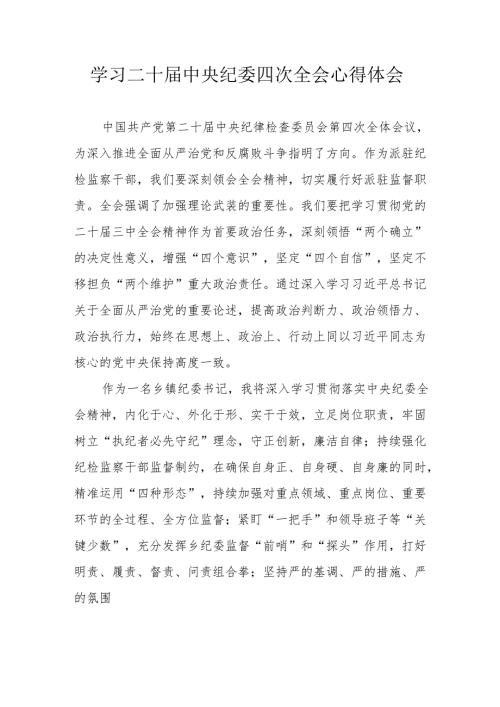 学习二十届中央纪委四次全会心得体会

中国共产党第二十届中央纪律检查委员会第四次全体会议，为深入推进全面从严治党和反腐败斗争指明了方向。作为派驻纪检监察干部，我们要深刻领会全会精神，切实履行好派驻监督职责。全会强调了加强理论武装的重要性。我们要把学习贯彻党的二十届三中全会精神作为首要政治任务，深刻领悟“两个确立”的决定性意义，增强“四个意识”，坚定“四个自信”，坚定不移担负“两个维护”重大政治责任。通过深入学习习近平总书记关于全面从严治党的重要论述，提高政治判断力、政治领悟力、政治执行力，始终在思想上、政治上、行动上同以习近平同志为核心的党中央保持高度一致。

作为一名乡镇纪委书记，我将深入学习贯彻落实中央纪委全会精神，内化于心、外化于形、实干于效，立足岗位职责，牢固树立“执纪者必先守纪”理念，守正创新，廉洁自律；持续强化纪检监察干部监督制约，在确保自身正、自身硬、自身廉的同时，精准运用“四种形态”，持续加强对重点领域、重点岗位、重要环节的全过程、全方位监督；紧盯“一把手”和领导班子等“关键少数”，充分发挥乡纪委监督“前哨”和“探头”作用，打好明责、履责、督责、问责组合拳；坚持严的基调、严的措施、严的氛围